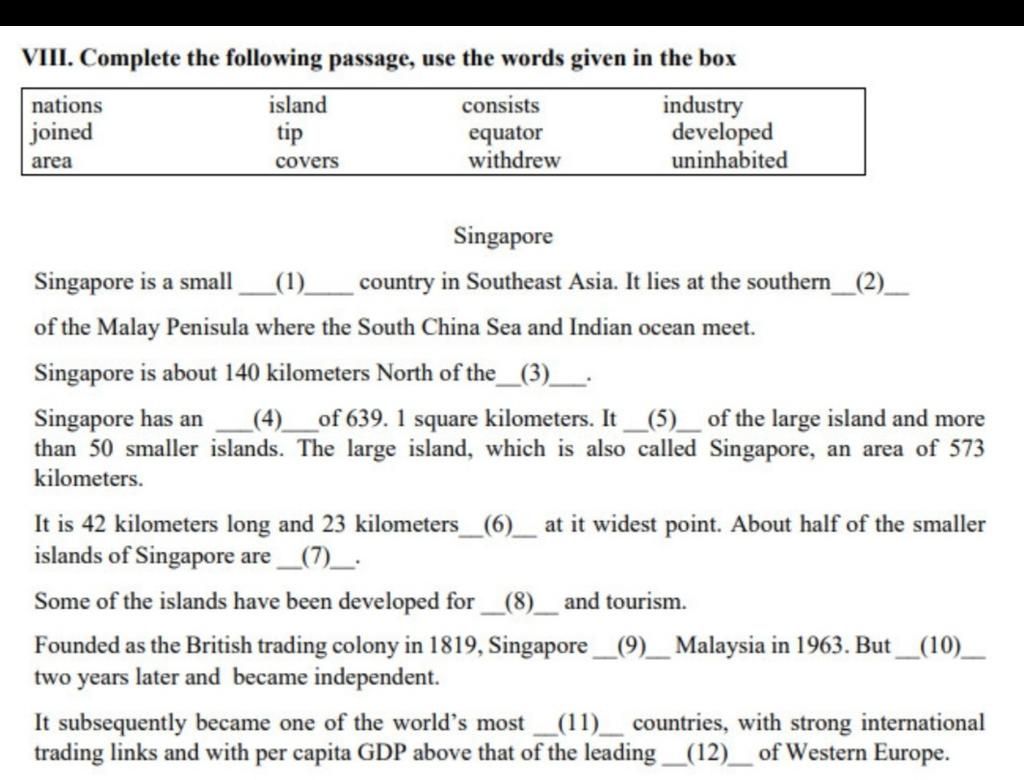 VIII. Complete the following passage, use the words given in the box

| nations | island | consists | industry |
|---|---|---|---|
| joined | tip | equator | developed |
| area | covers | withdrew | uninhabited |

Singapore

Singapore is a small ___(1)____ country in Southeast Asia. It lies at the southern__(2)__ of the Malay Penisula where the South China Sea and Indian ocean meet.

Singapore is about 140 kilometers North of the__(3)___.

Singapore has an ___(4)___of 639. 1 square kilometers. It __(5)__ of the large island and more than 50 smaller islands. The large island, which is also called Singapore, an area of 573 kilometers.

It is 42 kilometers long and 23 kilometers__(6)__ at it widest point. About half of the smaller islands of Singapore are __(7)__.

Some of the islands have been developed for __(8)__ and tourism.

Founded as the British trading colony in 1819, Singapore __(9)__ Malaysia in 1963. But __(10)__ two years later and became independent.

It subsequently became one of the world's most __(11)__ countries, with strong international trading links and with per capita GDP above that of the leading __(12)__ of Western Europe.